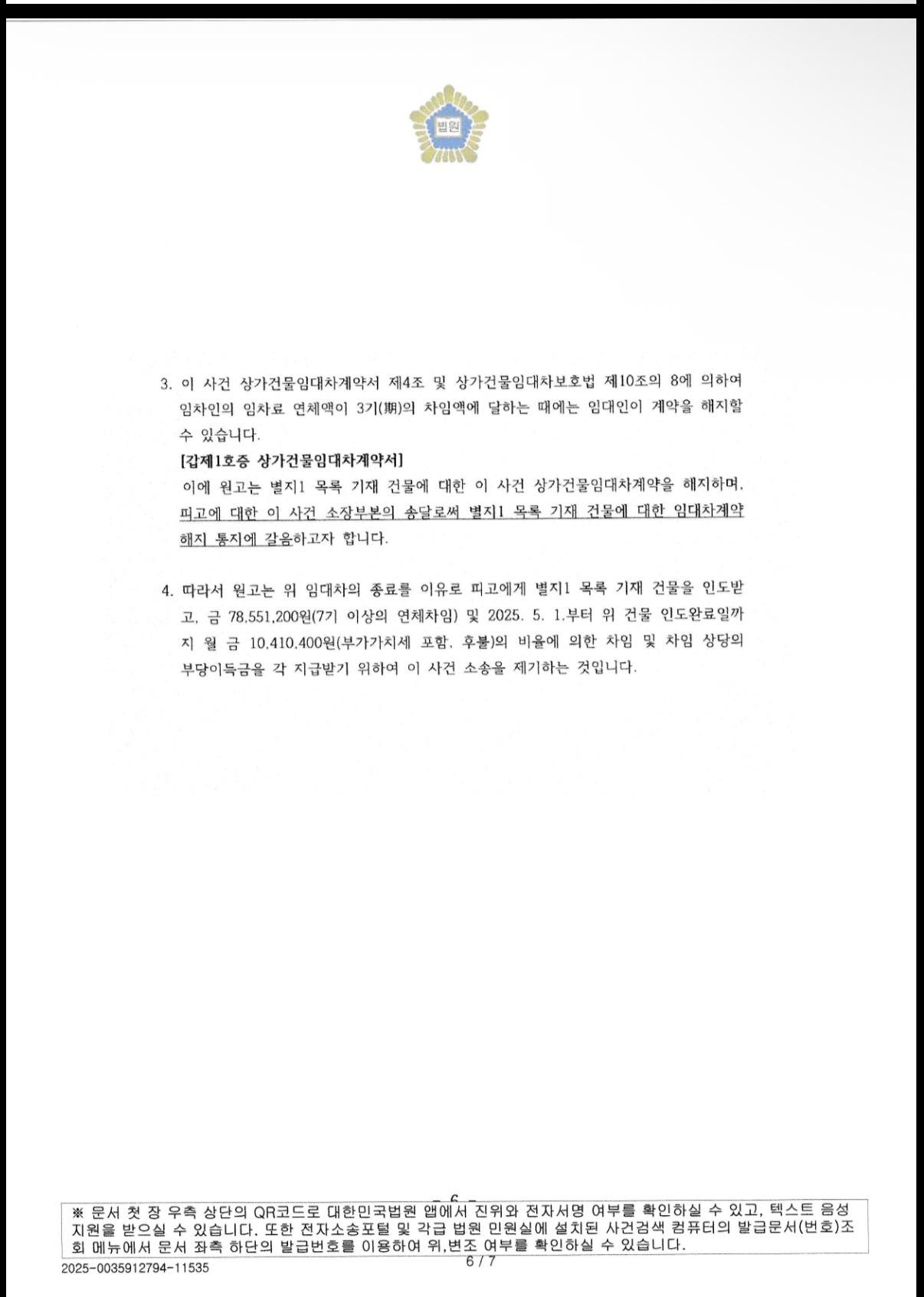 법원

3. 이 사건 상가건물임대차계약서 제4조 및 상가건물임대차보호법 제10조의 8에 의하여 임차인의 임차료 연체액이 3기(期)의 차임액에 달하는 때에는 임대인이 계약을 해지할 수 있습니다.

[갑제1호증 상가건물임대차계약서]

이에 원고는 별지1 목록 기재 건물에 대한 이 사건 상가건물임대차계약을 해지하며, 피고에 대한 이 사건 소장부본의 송달로써 별지1 목록 기재 건물에 대한 임대차계약 해지 통지에 갈음하고자 합니다.

4. 따라서 원고는 위 임대차의 종료를 이유로 피고에게 별지1 목록 기재 건물을 인도받고, 금 78,551,200원(7기 이상의 연체차임) 및 2025. 5. 1.부터 위 건물 인도완료일까지 월 금 10,410,400원(부가가치세 포함, 후불)의 비율에 의한 차임 및 차임 상당의 부당이득금을 각 지급받기 위하여 이 사건 소송을 제기하는 것입니다.

- 6 -

※ 문서 첫 장 우측 상단의 QR코드로 대한민국법원 앱에서 진위와 전자서명 여부를 확인하실 수 있고, 텍스트 음성 지원을 받으실 수 있습니다. 또한 전자소송포털 및 각급 법원 민원실에 설치된 사건검색 컴퓨터의 발급문서(번호)조회 메뉴에서 문서 좌측 하단의 발급번호를 이용하여 위,변조 여부를 확인하실 수 있습니다.

2025-0035912794-11535

6 / 7